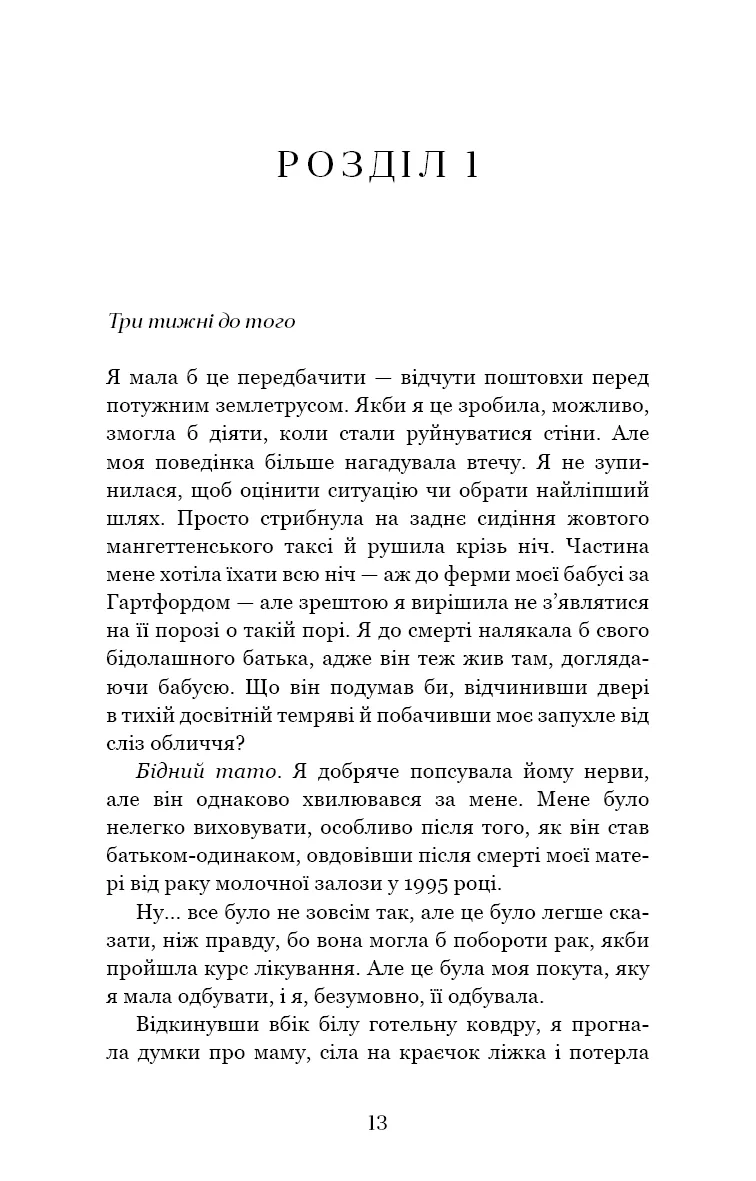 РОЗДІЛ 1

Три тижні до того

Я мала б це передбачити — відчути поштовхи перед потужним землетрусом. Якби я це зробила, можливо, змогла б діяти, коли стали руйнуватися стіни. Але моя поведінка більше нагадувала втечу. Я не зупинилася, щоб оцінити ситуацію чи обрати найліпший шлях. Просто стрибнула на заднє сидіння жовтого мангеттенського таксі й рушила крізь ніч. Частина мене хотіла їхати всю ніч — аж до ферми моєї бабусі за Гартфордом — але зрештою я вирішила не з'являтися на її порозі о такій порі. Я до смерті налякала б свого бідолашного батька, адже він теж жив там, доглядаючи бабусю. Що він подумав би, відчинивши двері в тихій досвітній темряві й побачивши моє запухле від сліз обличчя?

Бідний тато. Я добряче попсувала йому нерви, але він однаково хвилювався за мене. Мене було нелегко виховувати, особливо після того, як він став батьком-одинаком, овдовівши після смерті моєї матері від раку молочної залози у 1995 році.

Ну... все було не зовсім так, але це було легше сказати, ніж правду, бо вона могла б побороти рак, якби пройшла курс лікування. Але це була моя покута, яку я мала одбувати, і я, безумовно, її одбувала.

Відкинувши вбік білу готельну ковдру, я прогнала думки про маму, сіла на краєчок ліжка і потерла

13